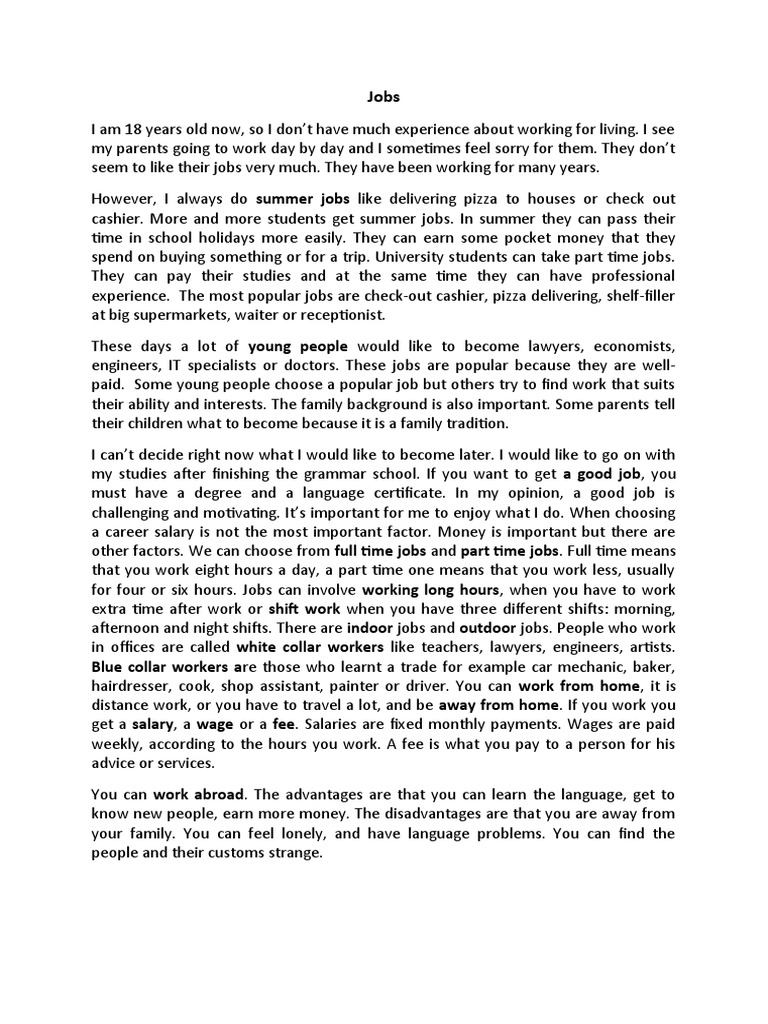 Jobs

I am 18 years old now, so I don't have much experience about working for living. I see my parents going to work day by day and I sometimes feel sorry for them. They don't seem to like their jobs very much. They have been working for many years.

However, I always do summer jobs like delivering pizza to houses or check out cashier. More and more students get summer jobs. In summer they can pass their time in school holidays more easily. They can earn some pocket money that they spend on buying something or for a trip. University students can take part time jobs. They can pay their studies and at the same time they can have professional experience. The most popular jobs are check-out cashier, pizza delivering, shelf-filler at big supermarkets, waiter or receptionist.

These days a lot of young people would like to become lawyers, economists, engineers, IT specialists or doctors. These jobs are popular because they are well-paid. Some young people choose a popular job but others try to find work that suits their ability and interests. The family background is also important. Some parents tell their children what to become because it is a family tradition.

I can't decide right now what I would like to become later. I would like to go on with my studies after finishing the grammar school. If you want to get a good job, you must have a degree and a language certificate. In my opinion, a good job is challenging and motivating. It's important for me to enjoy what I do. When choosing a career salary is not the most important factor. Money is important but there are other factors. We can choose from full time jobs and part time jobs. Full time means that you work eight hours a day, a part time one means that you work less, usually for four or six hours. Jobs can involve working long hours, when you have to work extra time after work or shift work when you have three different shifts: morning, afternoon and night shifts. There are indoor jobs and outdoor jobs. People who work in offices are called white collar workers like teachers, lawyers, engineers, artists. Blue collar workers are those who learnt a trade for example car mechanic, baker, hairdresser, cook, shop assistant, painter or driver. You can work from home, it is distance work, or you have to travel a lot, and be away from home. If you work you get a salary, a wage or a fee. Salaries are fixed monthly payments. Wages are paid weekly, according to the hours you work. A fee is what you pay to a person for his advice or services.

You can work abroad. The advantages are that you can learn the language, get to know new people, earn more money. The disadvantages are that you are away from your family. You can feel lonely, and have language problems. You can find the people and their customs strange.